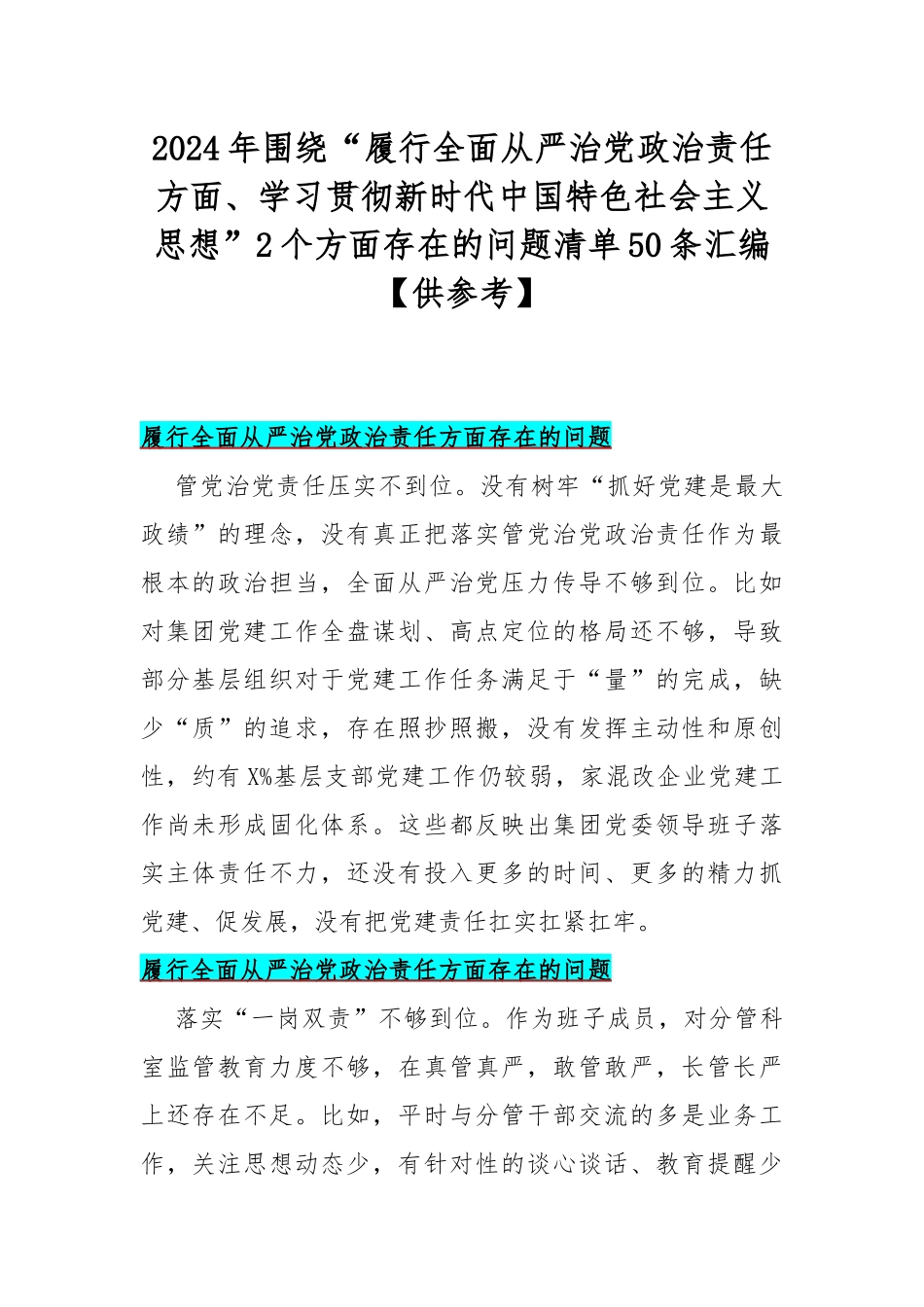 2024年围绕“履行全面从严治党政治责任方面、学习贯彻新时代中国特色社会主义思想”2个方面存在的问题清单50条汇编【供参考】

履行全面从严治党政治责任方面存在的问题

管党治党责任压实不到位。没有树牢“抓好党建是最大政绩”的理念，没有真正把落实管党治党政治责任作为最根本的政治担当，全面从严治党压力传导不够到位。比如对集团党建工作全盘谋划、高点定位的格局还不够，导致部分基层组织对于党建工作任务满足于“量”的完成，缺少“质”的追求，存在照抄照搬，没有发挥主动性和原创性，约有X%基层支部党建工作仍较弱，家混改企业党建工作尚未形成固化体系。这些都反映出集团党委领导班子落实主体责任不力，还没有投入更多的时间、更多的精力抓党建、促发展，没有把党建责任扛实扛紧扛牢。

履行全面从严治党政治责任方面存在的问题

落实“一岗双责”不够到位。作为班子成员，对分管科室监管教育力度不够，在真管真严，敢管敢严，长管长严上还存在不足。比如，平时与分管干部交流的多是业务工作，关注思想动态少，有针对性的谈心谈话、教育提醒少